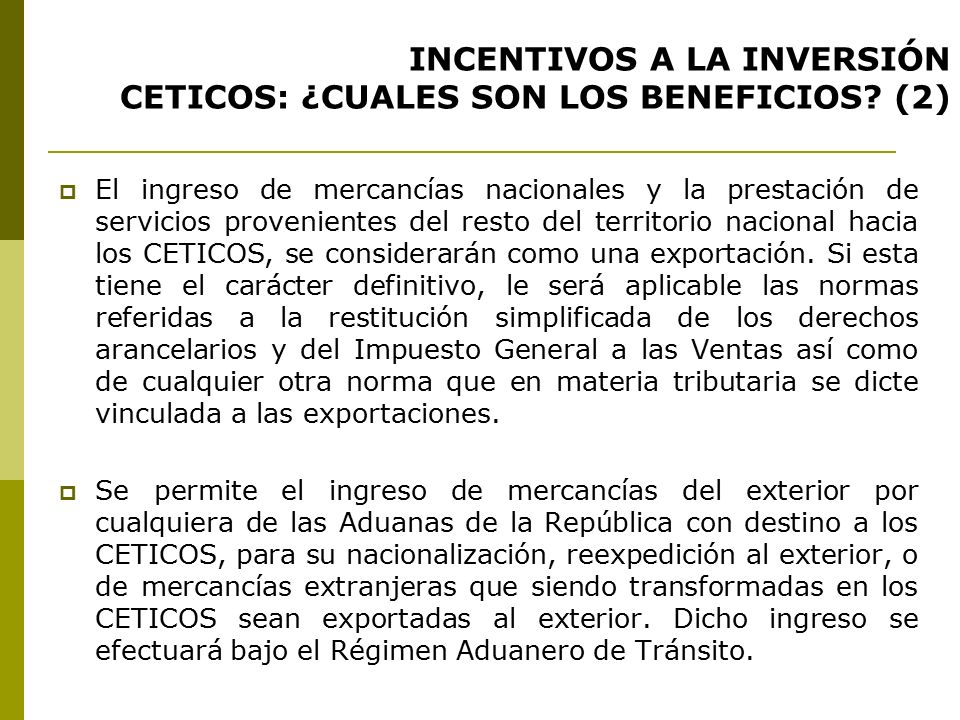 INCENTIVOS A LA INVERSIÓN
CETICOS: ¿CUALES SON LOS BENEFICIOS? (2)

El ingreso de mercancías nacionales y la prestación de servicios provenientes del resto del territorio nacional hacia los CETICOS, se considerarán como una exportación. Si esta tiene el carácter definitivo, le será aplicable las normas referidas a la restitución simplificada de los derechos arancelarios y del Impuesto General a las Ventas así como de cualquier otra norma que en materia tributaria se dicte vinculada a las exportaciones.

Se permite el ingreso de mercancías del exterior por cualquiera de las Aduanas de la República con destino a los CETICOS, para su nacionalización, reexpedición al exterior, o de mercancías extranjeras que siendo transformadas en los CETICOS sean exportadas al exterior. Dicho ingreso se efectuará bajo el Régimen Aduanero de Tránsito.